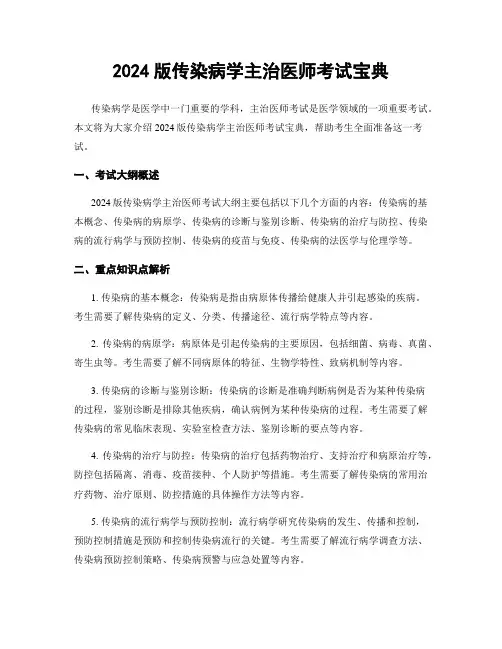 2024 版传染病学主治医师考试宝典

传染病学是医学中一门重要的学科，主治医师考试是医学领域的一项重要考试。本文将为大家介绍 2024 版传染病学主治医师考试宝典，帮助考生全面准备这一考试。

一、考试大纲概述

2024 版传染病学主治医师考试大纲主要包括以下几个方面的内容：传染病的基本概念、传染病的病原学、传染病的诊断与鉴别诊断、传染病的治疗与防控、传染病的流行病学与预防控制、传染病的疫苗与免疫、传染病的法医学与伦理学等。

二、重点知识点解析

1. 传染病的基本概念：传染病是指由病原体传播给健康人并引起感染的疾病。考生需要了解传染病的定义、分类、传播途径、流行病学特点等内容。

2. 传染病的病原学：病原体是引起传染病的主要原因，包括细菌、病毒、真菌、寄生虫等。考生需要了解不同病原体的特征、生物学特性、致病机制等内容。

3. 传染病的诊断与鉴别诊断：传染病的诊断是准确判断病例是否为某种传染病的过程，鉴别诊断是排除其他疾病，确认病例为某种传染病的过程。考生需要了解传染病的常见临床表现、实验室检查方法、鉴别诊断的要点等内容。

4. 传染病的治疗与防控：传染病的治疗包括药物治疗、支持治疗和病原治疗等，防控包括隔离、消毒、疫苗接种、个人防护等措施。考生需要了解传染病的常用治疗药物、治疗原则、防控措施的具体操作方法等内容。

5. 传染病的流行病学与预防控制：流行病学研究传染病的发生、传播和控制，预防控制措施是预防和控制传染病流行的关键。考生需要了解流行病学调查方法、传染病预防控制策略、传染病预警与应急处置等内容。